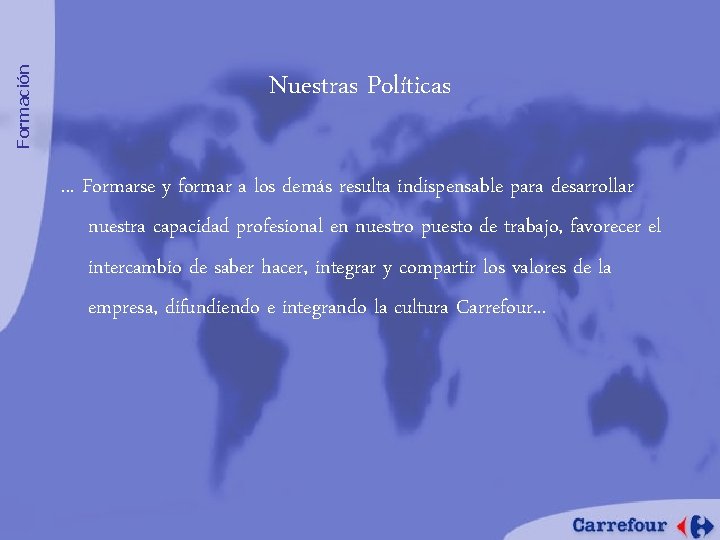 Formación

Nuestras Políticas

… Formarse y formar a los demás resulta indispensable para desarrollar nuestra capacidad profesional en nuestro puesto de trabajo, favorecer el intercambio de saber hacer, integrar y compartir los valores de la empresa, difundiendo e integrando la cultura Carrefour…

Carrefour